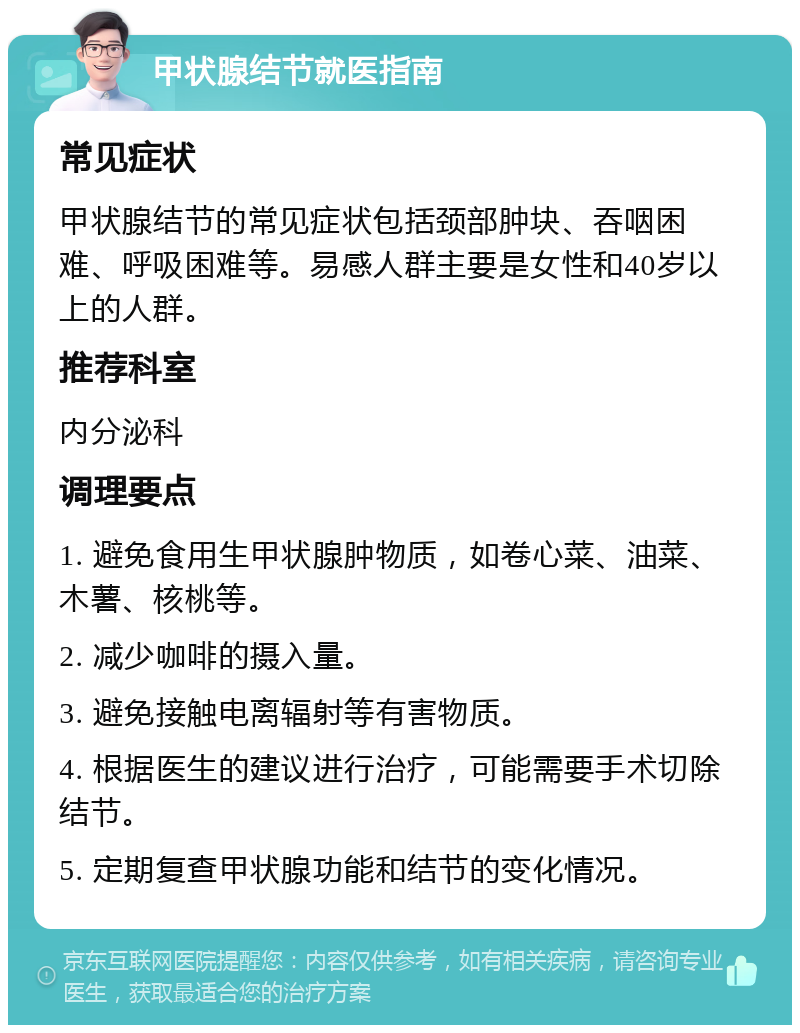 甲状腺结节就医指南

常见症状

甲状腺结节的常见症状包括颈部肿块、吞咽困难、呼吸困难等。易感人群主要是女性和40岁以上的人群。

推荐科室

内分泌科

调理要点

1. 避免食用生甲状腺肿物质，如卷心菜、油菜、木薯、核桃等。

2. 减少咖啡的摄入量。

3. 避免接触电离辐射等有害物质。

4. 根据医生的建议进行治疗，可能需要手术切除结节。

5. 定期复查甲状腺功能和结节的变化情况。

京东互联网医院提醒您：内容仅供参考，如有相关疾病，请咨询专业医生，获取最适合您的治疗方案